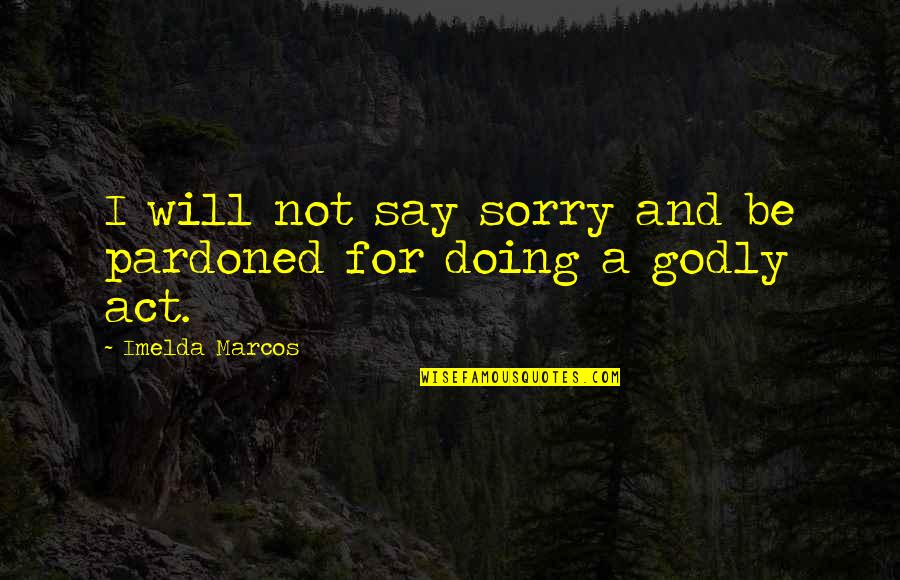 I will not say sorry and be pardoned for doing a godly act.

~ Imelda Marcos

WISEFAMOUSQUOTES.COM